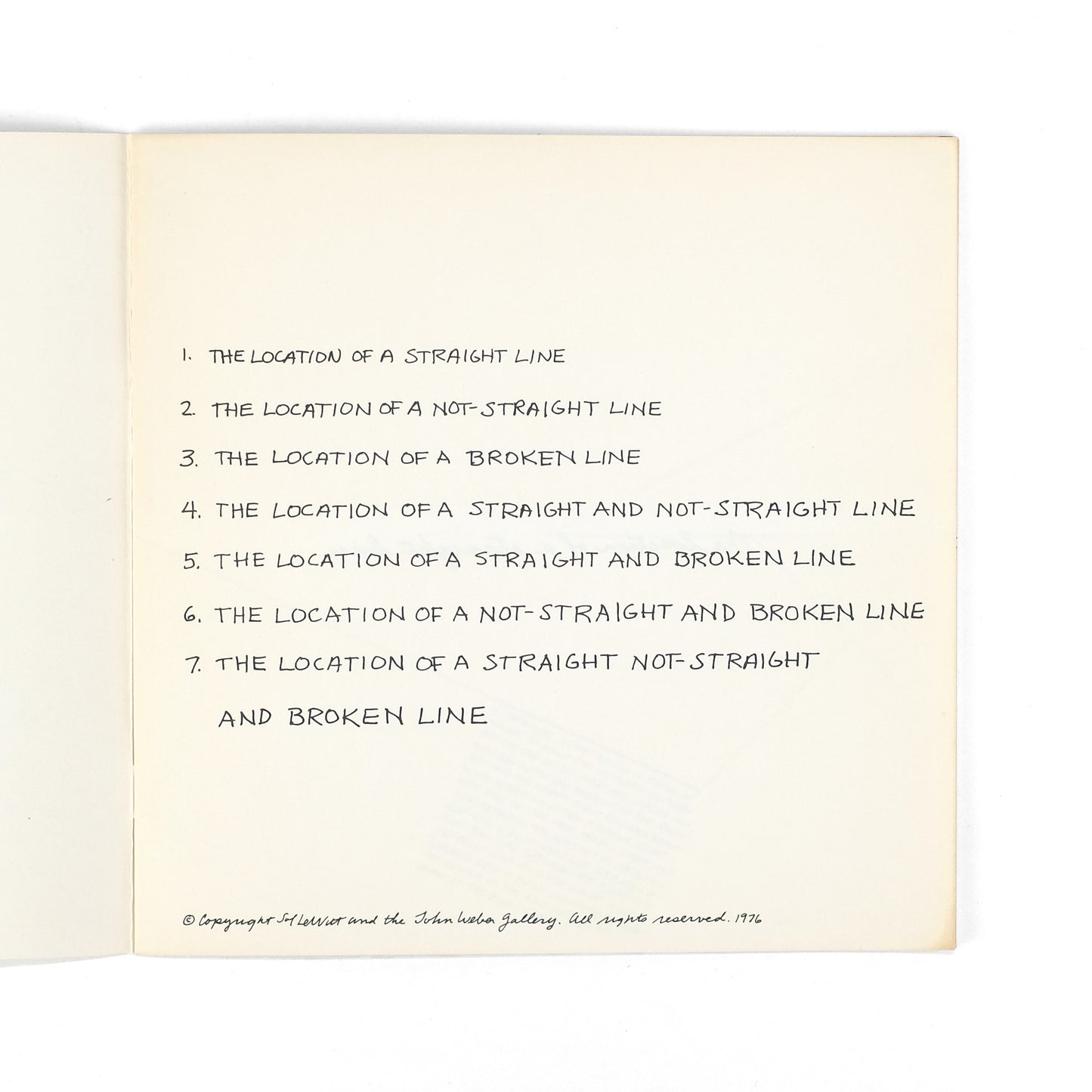 1. THE LOCATION OF A STRAIGHT LINE

2. THE LOCATION OF A NOT-STRAIGHT LINE

3. THE LOCATION OF A BROKEN LINE

4. THE LOCATION OF A STRAIGHT AND NOT-STRAIGHT LINE

5. THE LOCATION OF A STRAIGHT AND BROKEN LINE

6. THE LOCATION OF A NOT-STRAIGHT AND BROKEN LINE

7. THE LOCATION OF A STRAIGHT NOT-STRAIGHT AND BROKEN LINE

© Copyright Sol LeWitt and the John Weber Gallery. All rights reserved. 1976